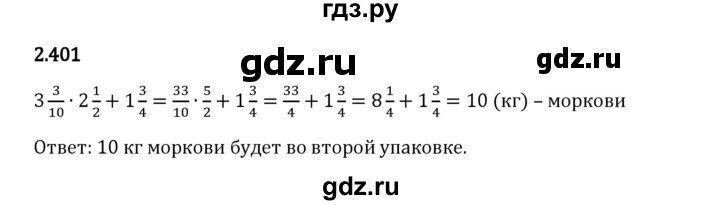 гдз.ру

2.401

gdz.ru

gdz.ru

$3\frac{3}{10} \cdot 2\frac{1}{2} + 1\frac{3}{4} = \frac{33}{10} \cdot \frac{5}{2} + 1\frac{3}{4} = \frac{33}{4} + 1\frac{3}{4} = 8\frac{1}{4} + 1\frac{3}{4} = 10$ (кг) – моркови

Ответ: 10 кг моркови будет во второй упаковке.

gdz.ru